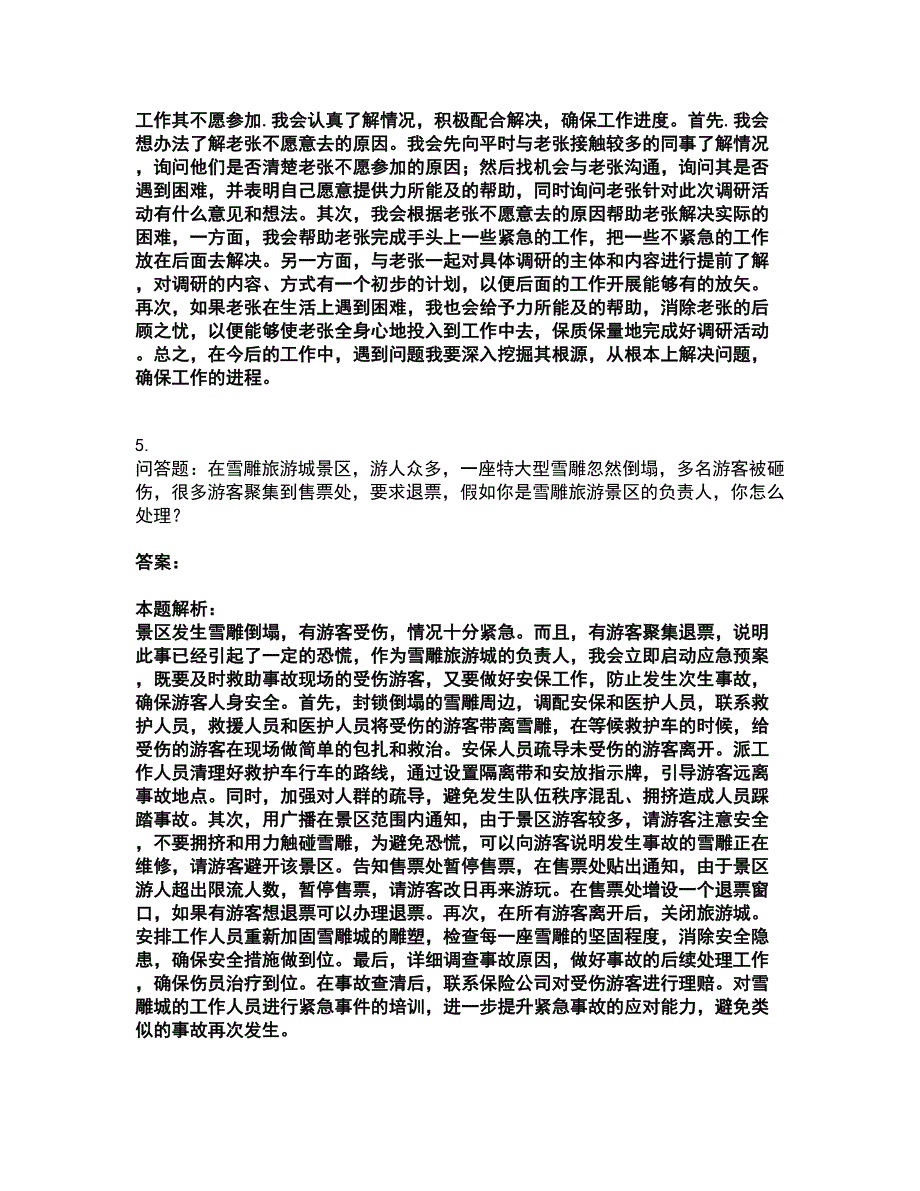 工作其不愿参加.我会认真了解情况，积极配合解决，确保工作进度。首先.我会想办法了解老张不愿意去的原因。我会先向平时与老张接触较多的同事了解情况，询问他们是否清楚老张不愿参加的原因；然后找机会与老张沟通，询问其是否遇到困难，并表明自己愿意提供力所能及的帮助，同时询问老张针对此次调研活动有什么意见和想法。其次，我会根据老张不愿意去的原因帮助老张解决实际的困难，一方面，我会帮助老张完成手头上一些紧急的工作，把一些不紧急的工作放在后面去解决。另一方面，与老张一起对具体调研的主体和内容进行提前了解，对调研的内容、方式有一个初步的计划，以便后面的工作开展能够有的放矢。再次，如果老张在生活上遇到困难，我也会给予力所能及的帮助，消除老张的后顾之忧，以便能够使老张全身心地投入到工作中去，保质保量地完成好调研活动。总之，在今后的工作中，遇到问题我要深入挖掘其根源，从根本上解决问题，确保工作的进程。

5.
问答题：在雪雕旅游城景区，游人众多，一座特大型雪雕忽然倒塌，多名游客被砸伤，很多游客聚集到售票处，要求退票，假如你是雪雕旅游景区的负责人，你怎么处理？

答案：

本题解析：
景区发生雪雕倒塌，有游客受伤，情况十分紧急。而且，有游客聚集退票，说明此事已经引起了一定的恐慌，作为雪雕旅游城的负责人，我会立即启动应急预案，既要及时救助事故现场的受伤游客，又要做好安保工作，防止发生次生事故，确保游客人身安全。首先，封锁倒塌的雪雕周边，调配安保和医护人员，联系救护人员，救援人员和医护人员将受伤的游客带离雪雕，在等候救护车的时候，给受伤的游客在现场做简单的包扎和救治。安保人员疏导未受伤的游客离开。派工作人员清理好救护车行车的路线，通过设置隔离带和安放指示牌，引导游客远离事故地点。同时，加强对人群的疏导，避免发生队伍秩序混乱、拥挤造成人员踩踏事故。其次，用广播在景区范围内通知，由于景区游客较多，请游客注意安全，不要拥挤和用力触碰雪雕，为避免恐慌，可以向游客说明发生事故的雪雕正在维修，请游客避开该景区。告知售票处暂停售票，在售票处贴出通知，由于景区游人超出限流人数，暂停售票，请游客改日再来游玩。在售票处增设一个退票窗口，如果有游客想退票可以办理退票。再次，在所有游客离开后，关闭旅游城。安排工作人员重新加固雪雕城的雕塑，检查每一座雪雕的坚固程度，消除安全隐患，确保安全措施做到位。最后，详细调查事故原因，做好事故的后续处理工作，确保伤员治疗到位。在事故查清后，联系保险公司对受伤游客进行理赔。对雪雕城的工作人员进行紧急事件的培训，进一步提升紧急事故的应对能力，避免类似的事故再次发生。